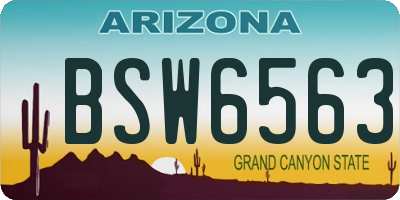 ARIZONA

BSW6563

GRAND CANYON STATE